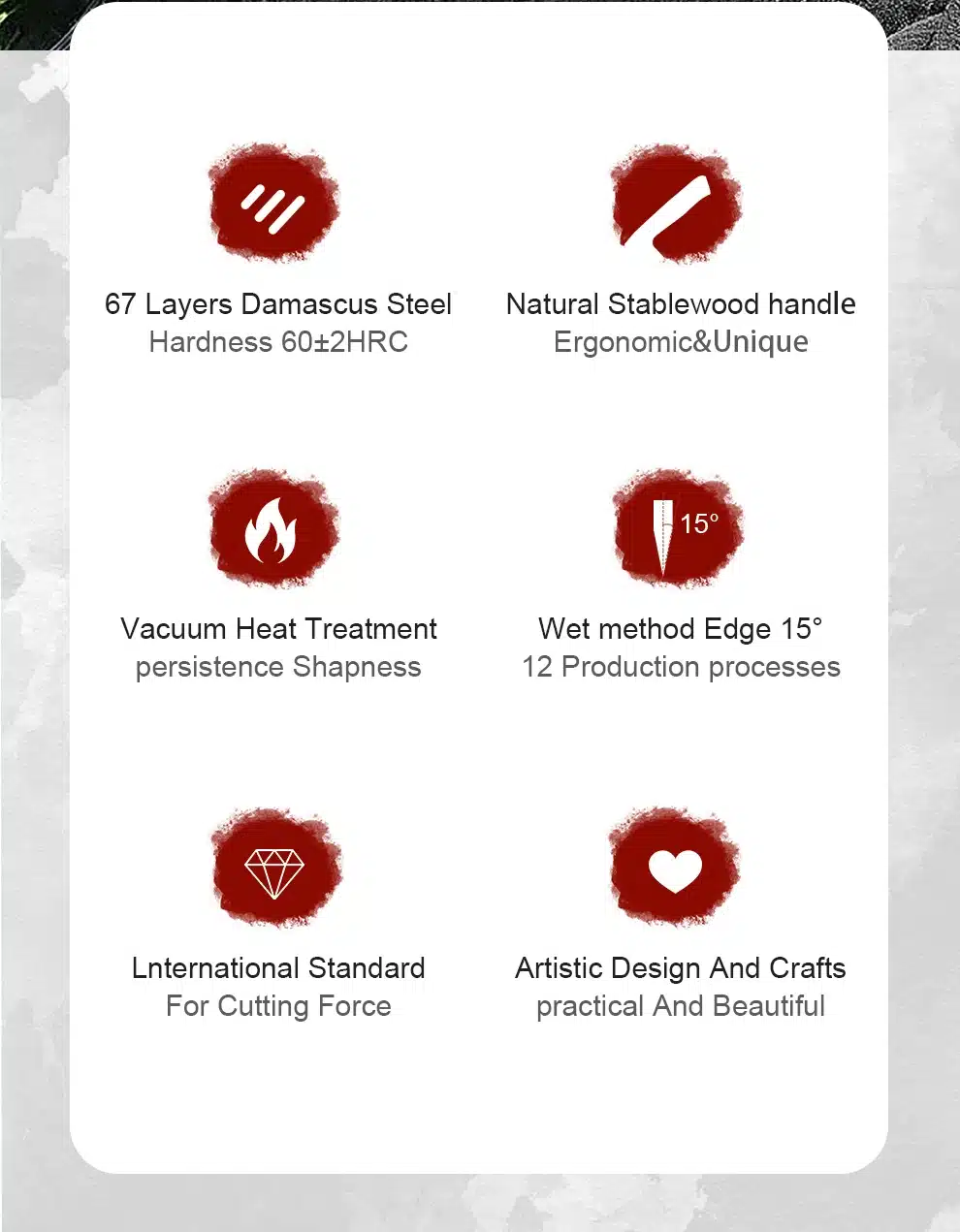 67 Layers Damascus Steel
Hardness 60±2HRC

Natural Stablewood handle
Ergonomic&Unique

Vacuum Heat Treatment
persistence Shapness

15°

Wet method Edge 15°
12 Production processes

Lnternational Standard
For Cutting Force

Artistic Design And Crafts
practical And Beautiful